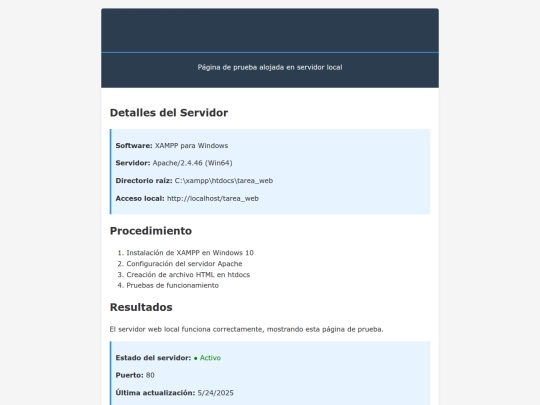 Página de prueba alojada en servidor local

Detalles del Servidor

Software: XAMPP para Windows

Servidor: Apache/2.4.46 (Win64)

Directorio raíz: C:\xampp\htdocs\tarea_web

Acceso local: http://localhost/tarea_web

Procedimiento

1. Instalación de XAMPP en Windows 10
2. Configuración del servidor Apache
3. Creación de archivo HTML en htdocs
4. Pruebas de funcionamiento

Resultados

El servidor web local funciona correctamente, mostrando esta página de prueba.

Estado del servidor: ● Activo

Puerto: 80

Última actualización: 5/24/2025